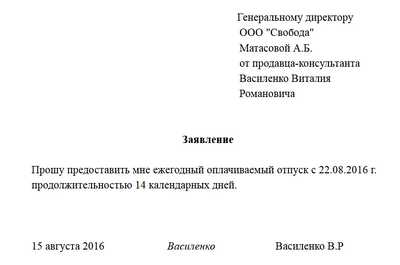 Генеральному директору
ООО "Свобода"
Матасовой А.Б.
от продавца-консультанта
Василенко Виталия
Романовича

Заявление

Прошу предоставить мне ежегодный оплачиваемый отпуск с 22.08.2016 г. продолжительностью 14 календарных дней.

15 августа 2016 Василенко Василенко В.Р